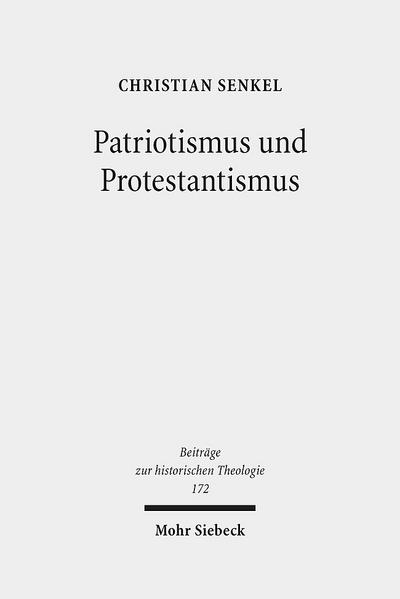 CHRISTIAN SENKEL

Patriotismus und Protestantismus

Beiträge zur historischen Theologie 172

Mohr Siebeck